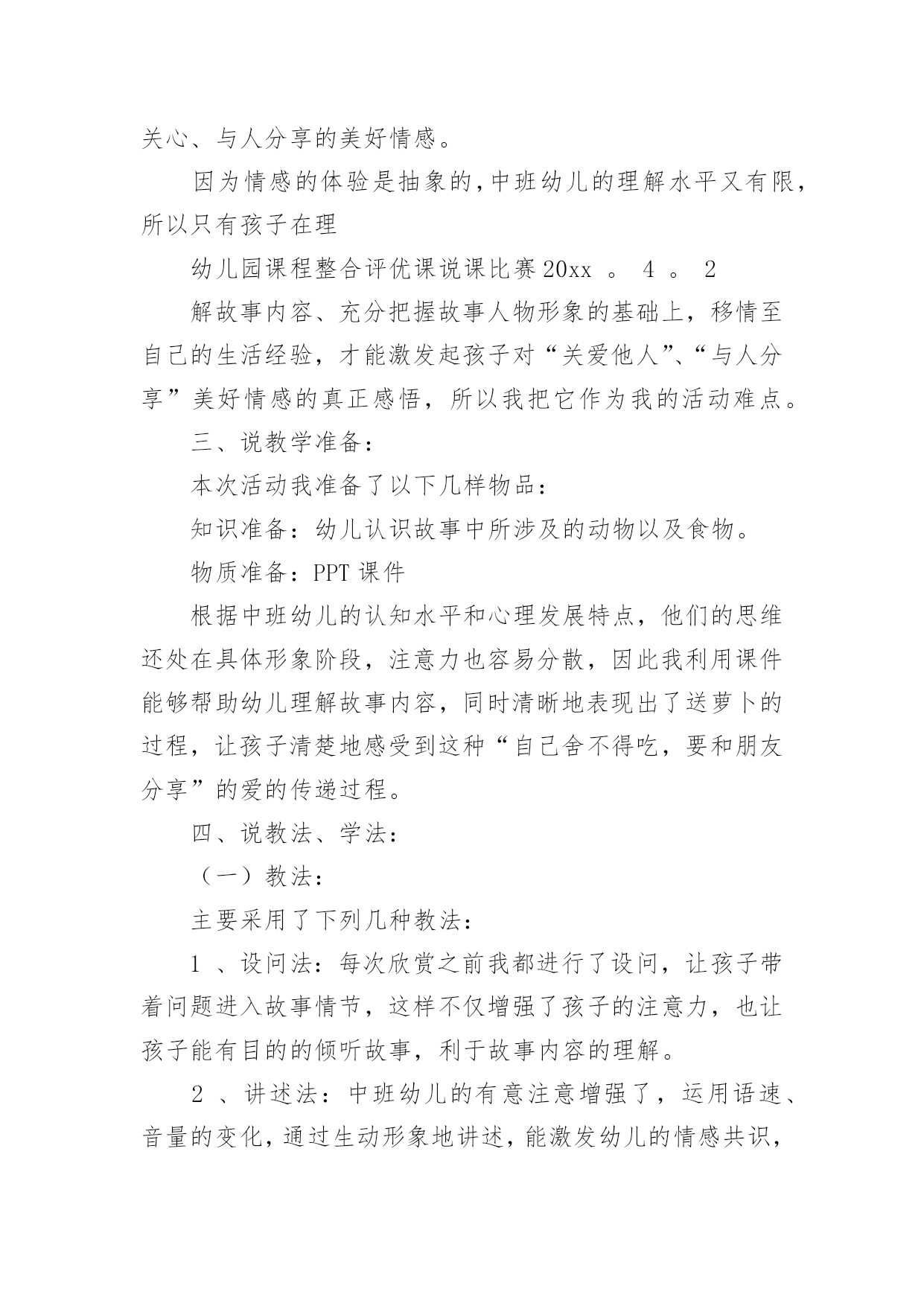 关心、与人分享的美好情感。

因为情感的体验是抽象的，中班幼儿的理解水平又有限，所以只有孩子在理

幼儿园课程整合评优课说课比赛20xx 。 4 。 2

解故事内容、充分把握故事人物形象的基础上，移情至自己的生活经验，才能激发起孩子对“关爱他人”、“与人分享”美好情感的真正感悟，所以我把它作为我的活动难点。

三、说教学准备：

本次活动我准备了以下几样物品：

知识准备：幼儿认识故事中所涉及的动物以及食物。

物质准备：PPT 课件

根据中班幼儿的认知水平和心理发展特点，他们的思维还处在具体形象阶段，注意力也容易分散，因此我利用课件能够帮助幼儿理解故事内容，同时清晰地表现出了送萝卜的过程，让孩子清楚地感受到这种“自己舍不得吃，要和朋友分享”的爱的传递过程。

四、说教法、学法：

（一）教法：

主要采用了下列几种教法：

1 、设问法：每次欣赏之前我都进行了设问，让孩子带着问题进入故事情节，这样不仅增强了孩子的注意力，也让孩子能有目的的倾听故事，利于故事内容的理解。

2 、讲述法：中班幼儿的有意注意增强了，运用语速、音量的变化，通过生动形象地讲述，能激发幼儿的情感共识，